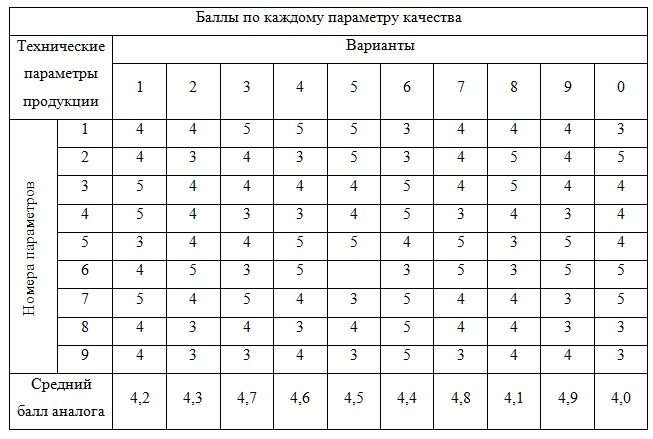 | Баллы по каждому параметру качества | | | | | | | | | | | |
|---|---|---|---|---|---|---|---|---|---|---|---|
| Технические параметры продукции | | Варианты | | | | | | | | | |
| | | 1 | 2 | 3 | 4 | 5 | 6 | 7 | 8 | 9 | 0 |
| Номера параметров | 1 | 4 | 4 | 5 | 5 | 5 | 3 | 4 | 4 | 4 | 3 |
| | 2 | 4 | 3 | 4 | 3 | 5 | 3 | 4 | 5 | 4 | 5 |
| | 3 | 5 | 4 | 4 | 4 | 4 | 5 | 4 | 5 | 4 | 4 |
| | 4 | 5 | 4 | 3 | 3 | 4 | 5 | 3 | 4 | 3 | 4 |
| | 5 | 3 | 4 | 4 | 5 | 5 | 4 | 5 | 3 | 5 | 4 |
| | 6 | 4 | 5 | 3 | 5 | | 3 | 5 | 3 | 5 | 5 |
| | 7 | 5 | 4 | 5 | 4 | 3 | 5 | 4 | 4 | 3 | 5 |
| | 8 | 4 | 3 | 4 | 3 | 4 | 5 | 4 | 4 | 3 | 3 |
| | 9 | 4 | 3 | 3 | 4 | 3 | 5 | 3 | 4 | 4 | 3 |
| Средний балл аналога | | 4,2 | 4,3 | 4,7 | 4,6 | 4,5 | 4,4 | 4,8 | 4,1 | 4,9 | 4,0 |